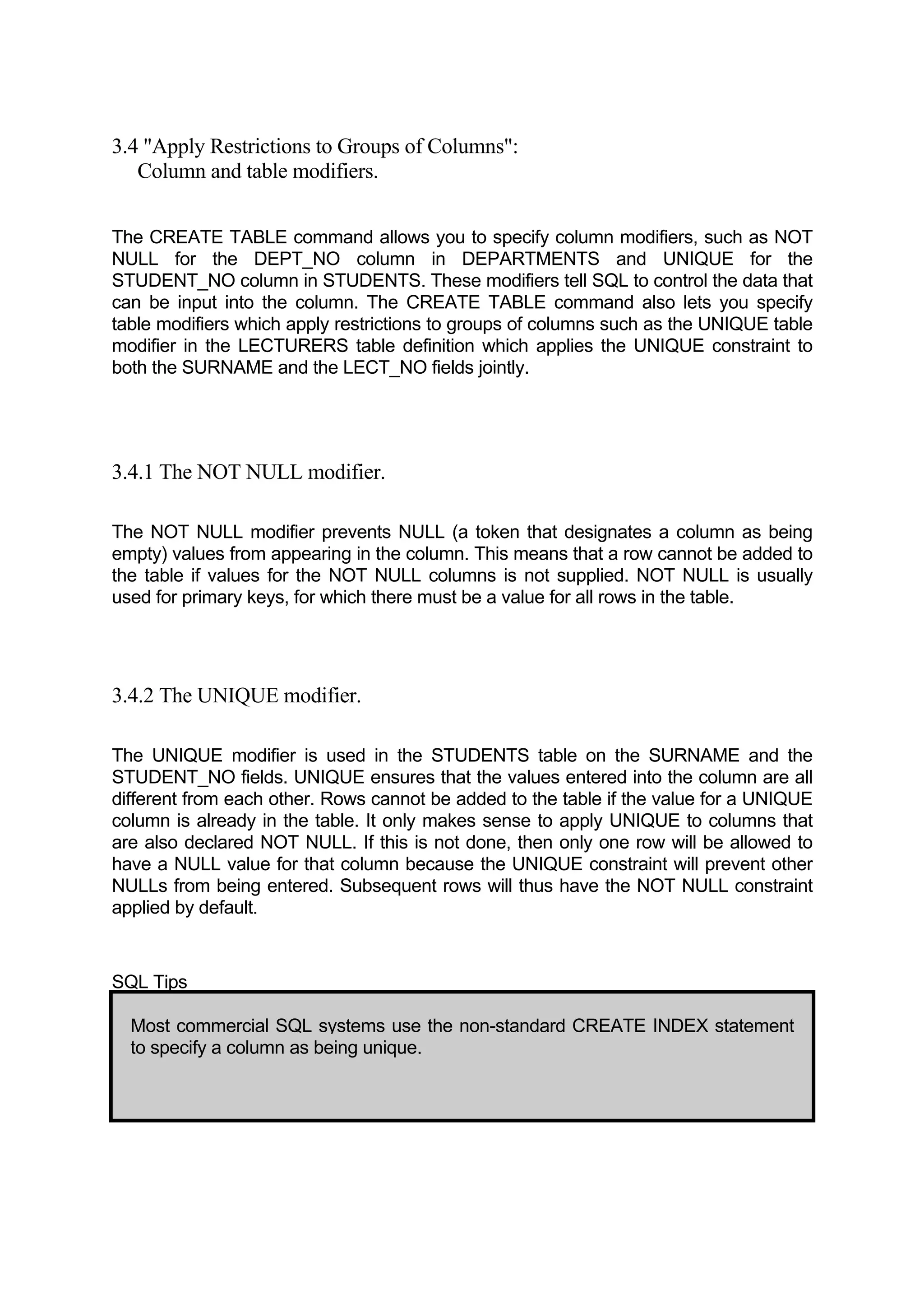 3.4 "Apply Restrictions to Groups of Columns":
Column and table modifiers.

The CREATE TABLE command allows you to specify column modifiers, such as NOT NULL for the DEPT_NO column in DEPARTMENTS and UNIQUE for the STUDENT_NO column in STUDENTS. These modifiers tell SQL to control the data that can be input into the column. The CREATE TABLE command also lets you specify table modifiers which apply restrictions to groups of columns such as the UNIQUE table modifier in the LECTURERS table definition which applies the UNIQUE constraint to both the SURNAME and the LECT_NO fields jointly.

3.4.1 The NOT NULL modifier.

The NOT NULL modifier prevents NULL (a token that designates a column as being empty) values from appearing in the column. This means that a row cannot be added to the table if values for the NOT NULL columns is not supplied. NOT NULL is usually used for primary keys, for which there must be a value for all rows in the table.

3.4.2 The UNIQUE modifier.

The UNIQUE modifier is used in the STUDENTS table on the SURNAME and the STUDENT_NO fields. UNIQUE ensures that the values entered into the column are all different from each other. Rows cannot be added to the table if the value for a UNIQUE column is already in the table. It only makes sense to apply UNIQUE to columns that are also declared NOT NULL. If this is not done, then only one row will be allowed to have a NULL value for that column because the UNIQUE constraint will prevent other NULLs from being entered. Subsequent rows will thus have the NOT NULL constraint applied by default.

SQL Tips

Most commercial SQL systems use the non-standard CREATE INDEX statement to specify a column as being unique.